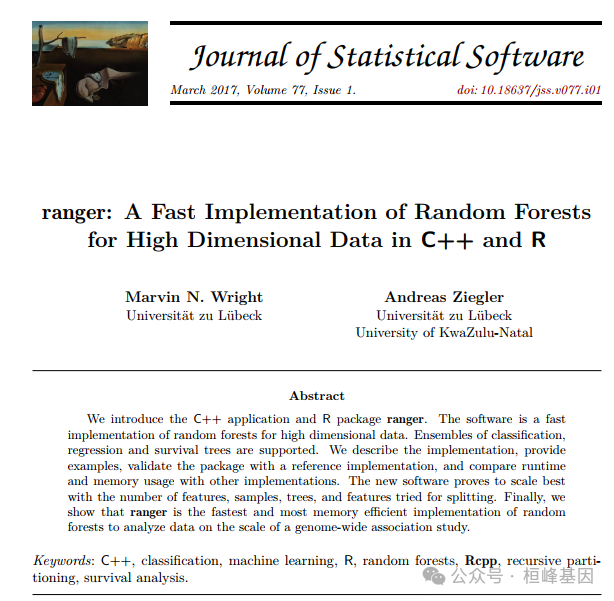 Journal of Statistical Software

March 2017, Volume 77, Issue 1. doi: 10.18637/jss.v077.i01

ranger: A Fast Implementation of Random Forests for High Dimensional Data in C++ and R

Marvin N. Wright
Universität zu Lübeck

Andreas Ziegler
Universität zu Lübeck
University of KwaZulu-Natal

Abstract

We introduce the C++ application and R package ranger. The software is a fast implementation of random forests for high dimensional data. Ensembles of classification, regression and survival trees are supported. We describe the implementation, provide examples, validate the package with a reference implementation, and compare runtime and memory usage with other implementations. The new software proves to scale best with the number of features, samples, trees, and features tried for splitting. Finally, we show that ranger is the fastest and most memory efficient implementation of random forests to analyze data on the scale of a genome-wide association study.

Keywords: C++, classification, machine learning, R, random forests, Rcpp, recursive partitioning, survival analysis.

公众号 · 桓峰基因